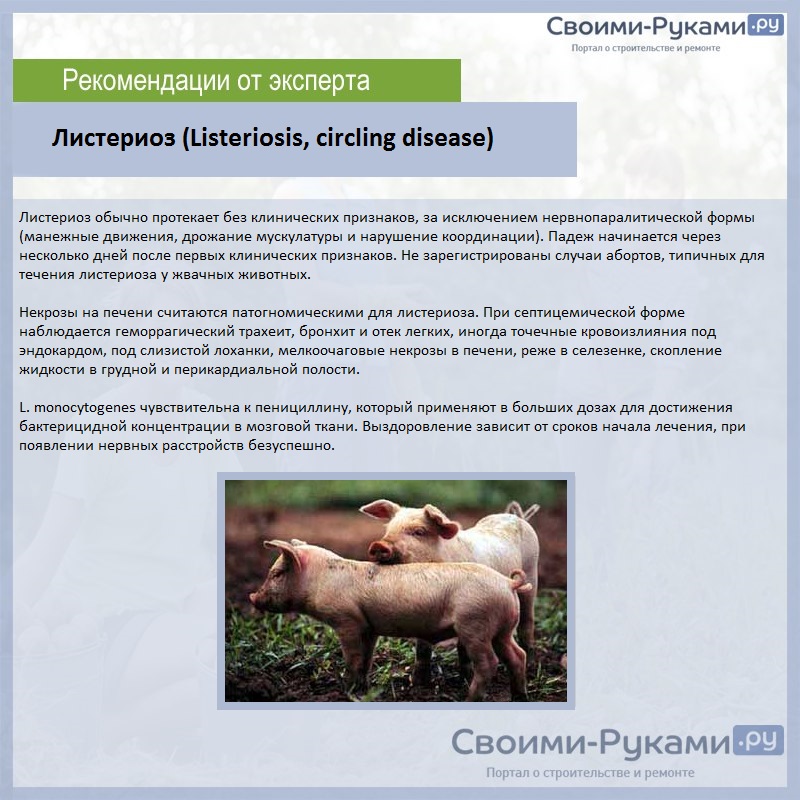 Своими-Руками.ру
Портал о строительстве и ремонте

Рекомендации от эксперта

Листериоз (Listeriosis, circling disease)

Листериоз обычно протекает без клинических признаков, за исключением нервнопаралитической формы (манежные движения, дрожание мускулатуры и нарушение координации). Падеж начинается через несколько дней после первых клинических признаков. Не зарегистрированы случаи абортов, типичных для течения листериоза у жвачных животных.

Некрозы на печени считаются патогномическими для листериоза. При септицемической форме наблюдается геморрагический трахеит, бронхит и отек легких, иногда точечные кровоизлияния под эндокардом, под слизистой лоханки, мелкоочаговые некрозы в печени, реже в селезенке, скопление жидкости в грудной и перикардиальной полости.

L. monocytogenes чувствительна к пенициллину, который применяют в больших дозах для достижения бактерицидной концентрации в мозговой ткани. Выздоровление зависит от сроков начала лечения, при появлении нервных расстройств безуспешно.

Своими-Руками.ру
Портал о строительстве и ремонте